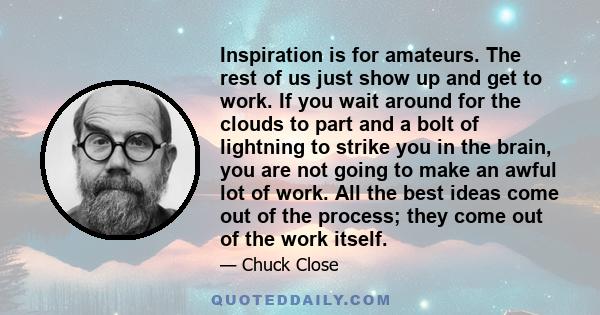 Inspiration is for amateurs. The rest of us just show up and get to work. If you wait around for the clouds to part and a bolt of lightning to strike you in the brain, you are not going to make an awful lot of work. All the best ideas come out of the process; they come out of the work itself.

— Chuck Close

QUOTEDDAILY.COM